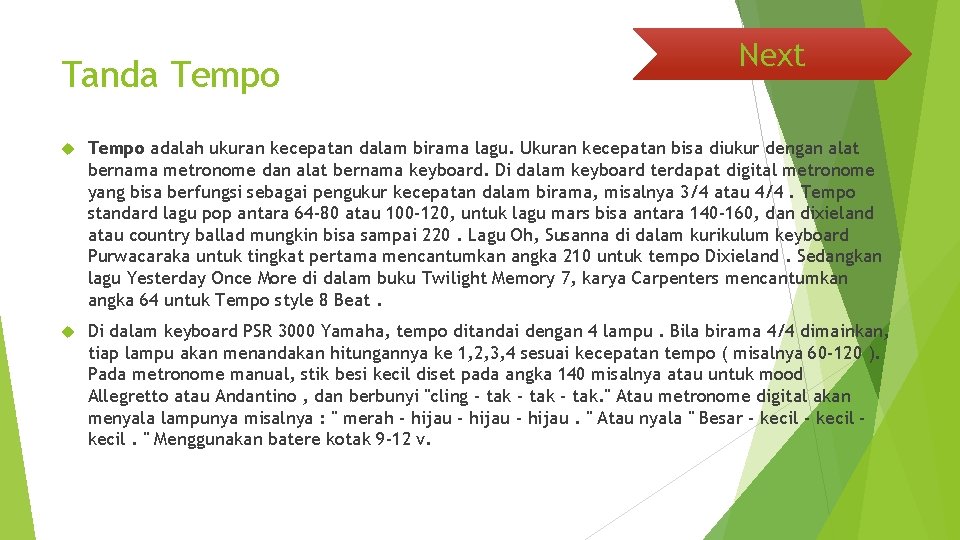 Tanda Tempo

Next

Tempo adalah ukuran kecepatan dalam birama lagu. Ukuran kecepatan bisa diukur dengan alat bernama metronome dan alat bernama keyboard. Di dalam keyboard terdapat digital metronome yang bisa berfungsi sebagai pengukur kecepatan dalam birama, misalnya 3/4 atau 4/4 . Tempo standard lagu pop antara 64-80 atau 100-120, untuk lagu mars bisa antara 140-160, dan dixieland atau country ballad mungkin bisa sampai 220 . Lagu Oh, Susanna di dalam kurikulum keyboard Purwacaraka untuk tingkat pertama mencantumkan angka 210 untuk tempo Dixieland . Sedangkan lagu Yesterday Once More di dalam buku Twilight Memory 7, karya Carpenters mencantumkan angka 64 untuk Tempo style 8 Beat .

Di dalam keyboard PSR 3000 Yamaha, tempo ditandai dengan 4 lampu . Bila birama 4/4 dimainkan, tiap lampu akan menandakan hitungannya ke 1,2,3,4 sesuai kecepatan tempo ( misalnya 60-120 ). Pada metronome manual, stik besi kecil diset pada angka 140 misalnya atau untuk mood Allegretto atau Andantino , dan berbunyi "cling - tak - tak - tak." Atau metronome digital akan menyala lampunya misalnya : " merah - hijau - hijau - hijau . " Atau nyala " Besar - kecil - kecil - kecil . " Menggunakan batere kotak 9-12 v.